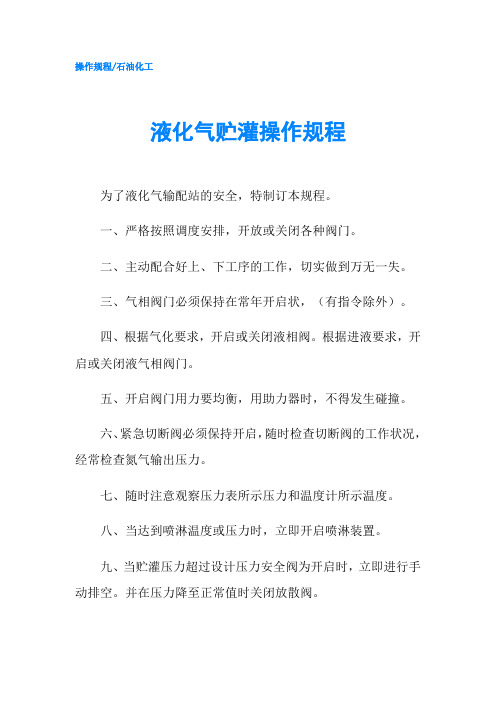 操作规程/石油化工

液化气贮灌操作规程

为了液化气输配站的安全，特制订本规程。

一、严格按照调度安排，开放或关闭各种阀门。

二、主动配合好上、下工序的工作，切实做到万无一失。

三、气相阀门必须保持在常年开启状，（有指令除外）。

四、根据气化要求，开启或关闭液相阀。根据进液要求，开启或关闭液气相阀门。

五、开启阀门用力要均衡，用助力器时，不得发生碰撞。

六、紧急切断阀必须保持开启，随时检查切断阀的工作状况，经常检查氮气输出压力。

七、随时注意观察压力表所示压力和温度计所示温度。

八、当达到喷淋温度或压力时，立即开启喷淋装置。

九、当贮灌压力超过设计压力安全阀为开启时，立即进行手动排空。并在压力降至正常值时关闭放散阀。